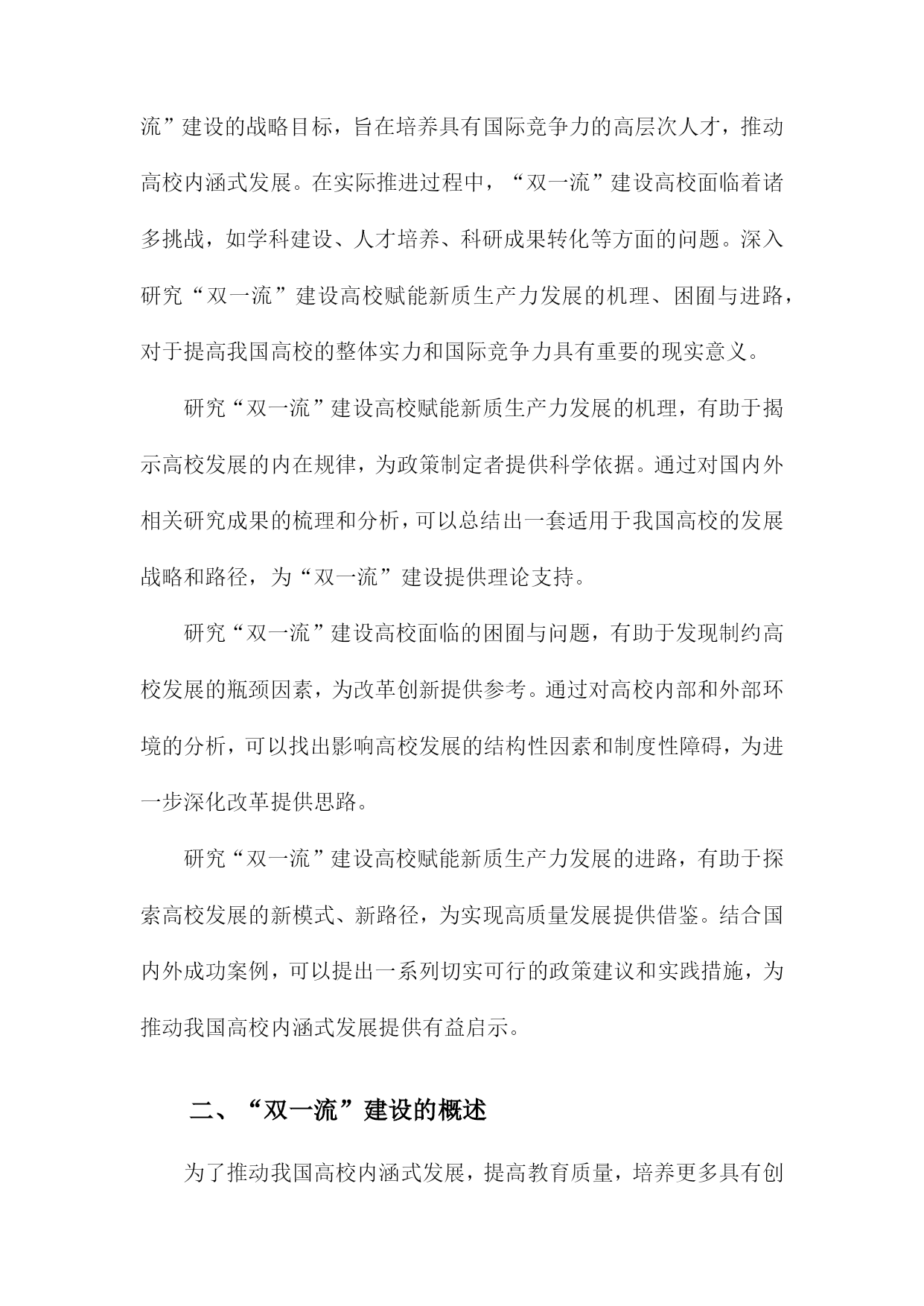 流”建设的战略目标，旨在培养具有国际竞争力的高层次人才，推动高校内涵式发展。在实际推进过程中，“双一流”建设高校面临着诸多挑战，如学科建设、人才培养、科研成果转化等方面的问题。深入研究“双一流”建设高校赋能新质生产力发展的机理、困囿与进路，对于提高我国高校的整体实力和国际竞争力具有重要的现实意义。

研究“双一流”建设高校赋能新质生产力发展的机理，有助于揭示高校发展的内在规律，为政策制定者提供科学依据。通过对国内外相关研究成果的梳理和分析，可以总结出一套适用于我国高校的发展战略和路径，为“双一流”建设提供理论支持。

研究“双一流”建设高校面临的困囿与问题，有助于发现制约高校发展的瓶颈因素，为改革创新提供参考。通过对高校内部和外部环境的分析，可以找出影响高校发展的结构性因素和制度性障碍，为进一步深化改革提供思路。

研究“双一流”建设高校赋能新质生产力发展的进路，有助于探索高校发展的新模式、新路径，为实现高质量发展提供借鉴。结合国内外成功案例，可以提出一系列切实可行的政策建议和实践措施，为推动我国高校内涵式发展提供有益启示。

二、“双一流”建设的概述

为了推动我国高校内涵式发展，提高教育质量，培养更多具有创